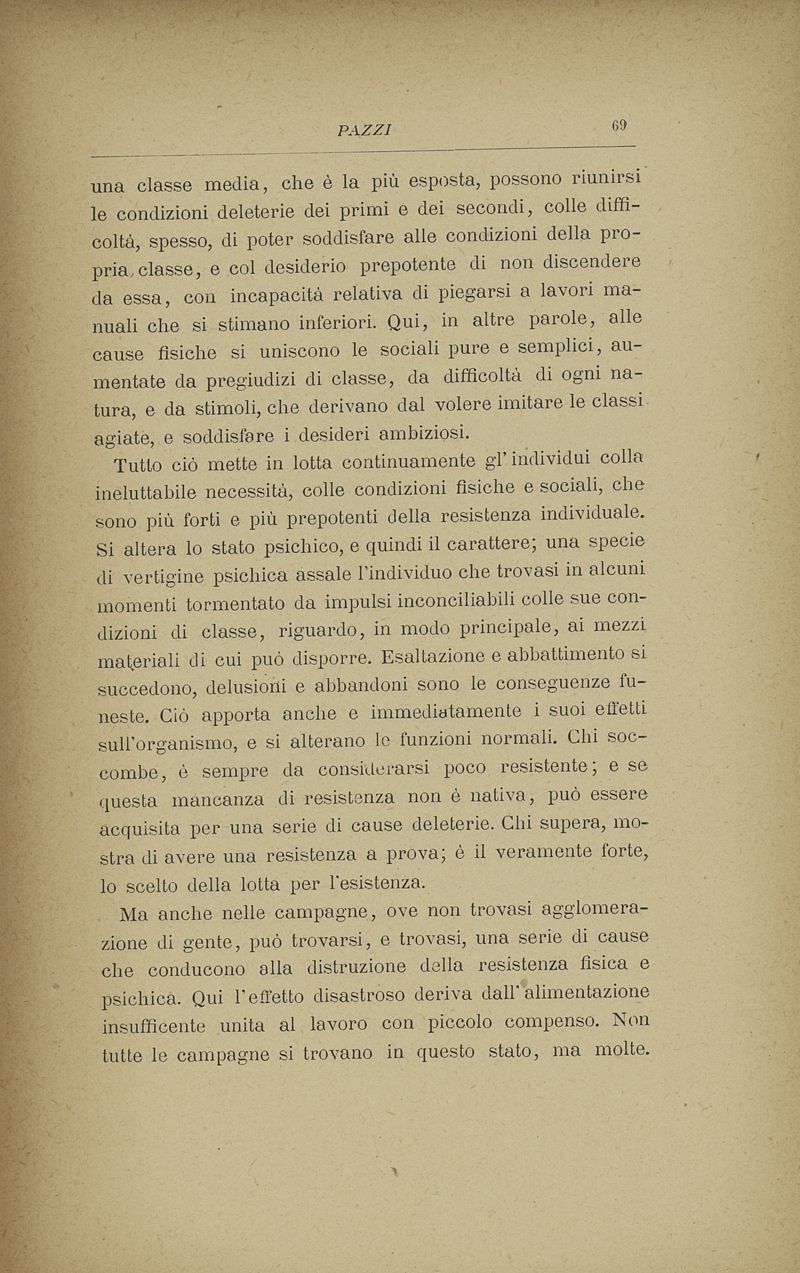 PAZZI 69

una classe media, che è la più esposta, possono riunirsi le condizioni deleterie dei primi e dei secondi, colle difficoltà, spesso, di poter soddisfare alle condizioni della propria classe, e col desiderio prepotente di non discendere da essa, con incapacità relativa di piegarsi a lavori manuali che si stimano inferiori. Qui, in altre parole, alle cause fisiche si uniscono le sociali pure e semplici, aumentate da pregiudizi di classe, da difficoltà di ogni natura, e da stimoli, che derivano dal volere imitare le classi agiate, e soddisfare i desideri ambiziosi.

Tutto ciò mette in lotta continuamente gl'individui colla ineluttabile necessità, colle condizioni fisiche e sociali, che sono più forti e più prepotenti della resistenza individuale. Si altera lo stato psichico, e quindi il carattere; una specie di vertigine psichica assale l'individuo che trovasi in alcuni momenti tormentato da impulsi inconciliabili colle sue condizioni di classe, riguardo, in modo principale, ai mezzi materiali di cui può disporre. Esaltazione e abbattimento si succedono, delusioni e abbandoni sono le conseguenze funeste. Ciò apporta anche e immediatamente i suoi effetti sull'organismo, e si alterano le funzioni normali. Chi soccombe, è sempre da considerarsi poco resistente; e se questa mancanza di resistenza non è nativa, può essere acquisita per una serie di cause deleterie. Chi supera, mostra di avere una resistenza a prova; è il veramente forte, lo scelto della lotta per l'esistenza.

Ma anche nelle campagne, ove non trovasi agglomerazione di gente, può trovarsi, e trovasi, una serie di cause che conducono alla distruzione della resistenza fisica e psichica. Qui l'effetto disastroso deriva dall'alimentazione insufficente unita al lavoro con piccolo compenso. Non tutte le campagne si trovano in questo stato, ma molte.